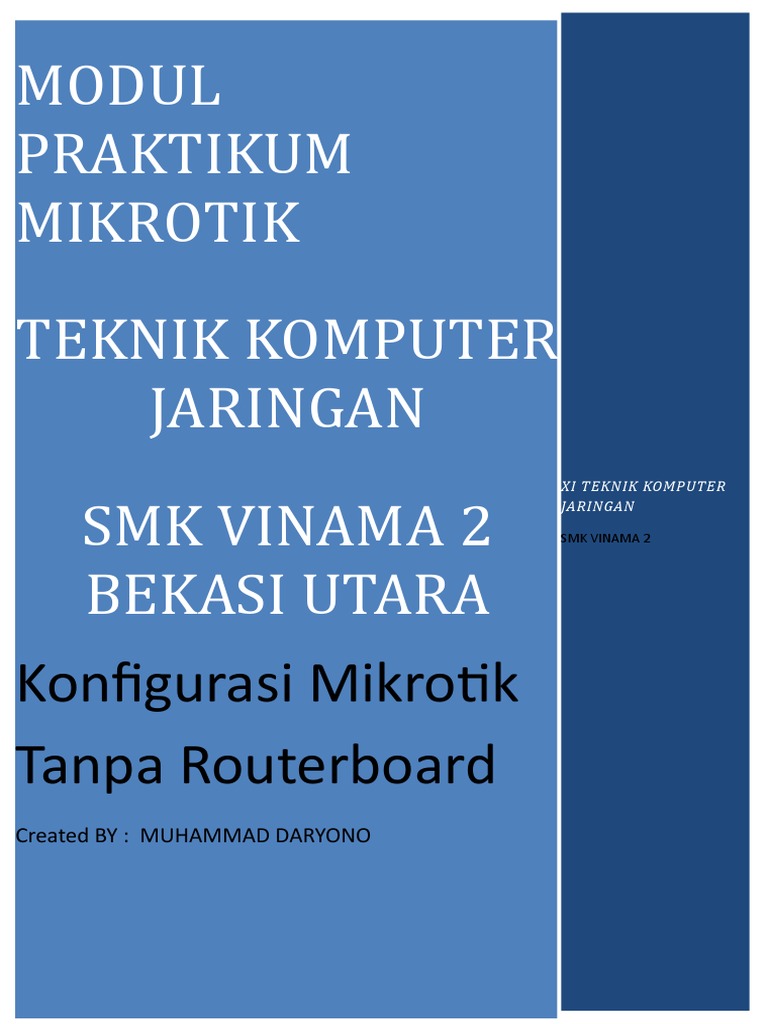 MODUL PRAKTIKUM MIKROTIK

TEKNIK KOMPUTER JARINGAN

SMK VINAMA 2 BEKASI UTARA

Konfigurasi Mikrotik Tanpa Routerboard

Created BY : MUHAMMAD DARYONO

XI TEKNIK KOMPUTER JARINGAN

SMK VINAMA 2